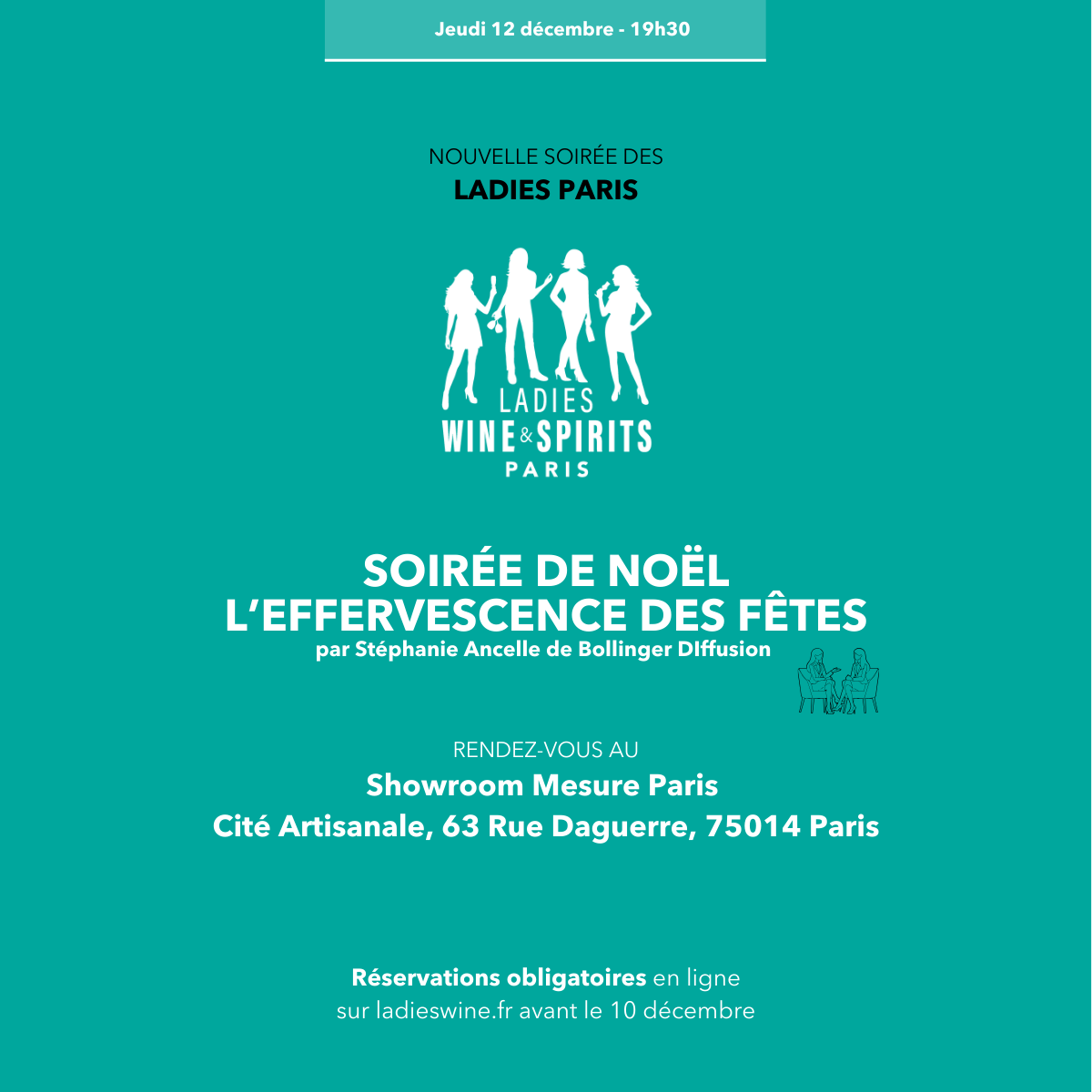 Jeudi 12 décembre - 19h30

NOUVELLE SOIRÉE DES
LADIES PARIS

LADIES
WINE & SPIRITS
PARIS

SOIRÉE DE NOËL
L'EFFERVESCENCE DES FÊTES
par Stéphanie Ancelle de Bollinger DIffusion

RENDEZ-VOUS AU
Showroom Mesure Paris
Cité Artisanale, 63 Rue Daguerre, 75014 Paris

Réservations obligatoires en ligne
sur ladieswine.fr avant le 10 décembre